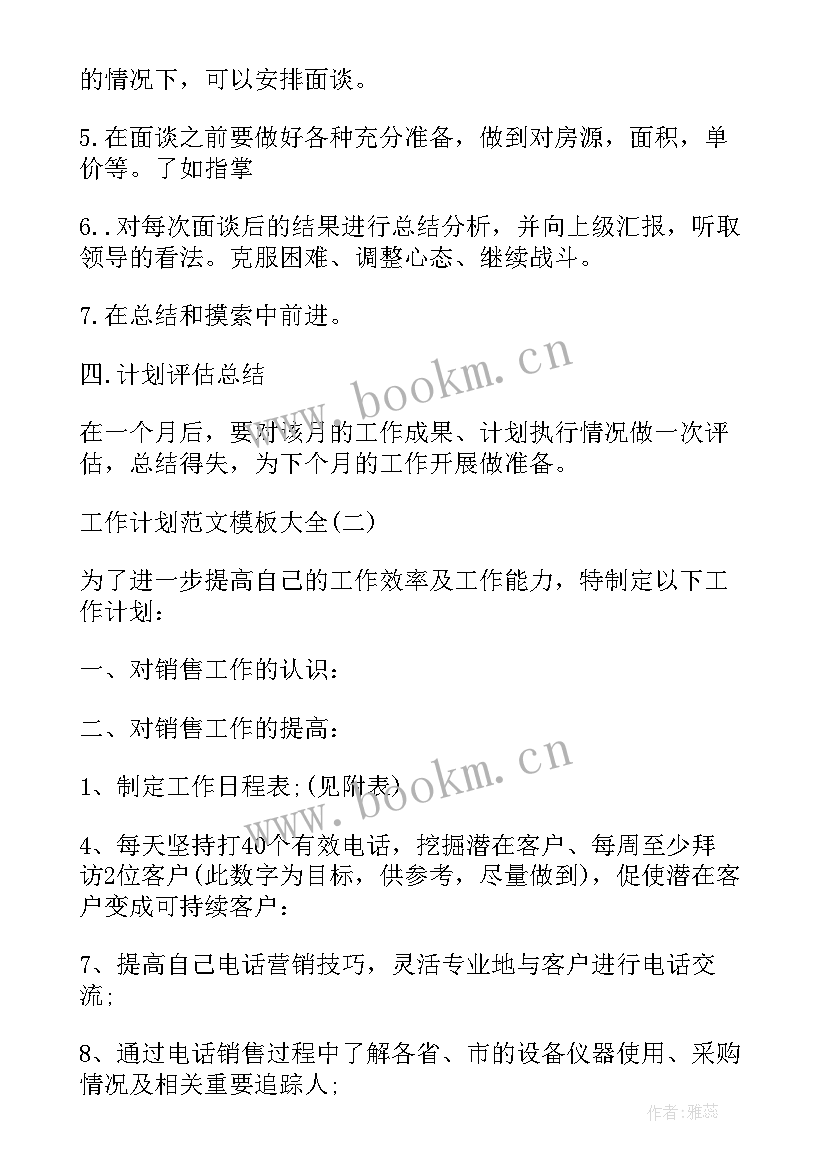 的情况下，可以安排面谈。

5.在面谈之前要做好各种充分准备，做到对房源，面积，单价等。了如指掌

6..对每次面谈后的结果进行总结分析，并向上级汇报，听取领导的看法。克服困难、调整心态、继续战斗。

7.在总结和摸索中前进。

四.计划评估总结

在一个月后，要对该月的工作成果、计划执行情况做一次评估，总结得失，为下个月的工作开展做准备。

工作计划范文模板大全(二)

为了进一步提高自己的工作效率及工作能力，特制定以下工作计划：

一、对销售工作的认识：

二、对销售工作的提高：

1、制定工作日程表;(见附表)

4、每天坚持打40个有效电话，挖掘潜在客户、每周至少拜访2位客户(此数字为目标，供参考，尽量做到)，促使潜在客户变成可持续客户：

7、提高自己电话营销技巧，灵活专业地与客户进行电话交流;

8、通过电话销售过程中了解各省、市的设备仪器使用、采购情况及相关重要追踪人;

www.bookm.cn

www.bookm.cn

作者：雅蕊